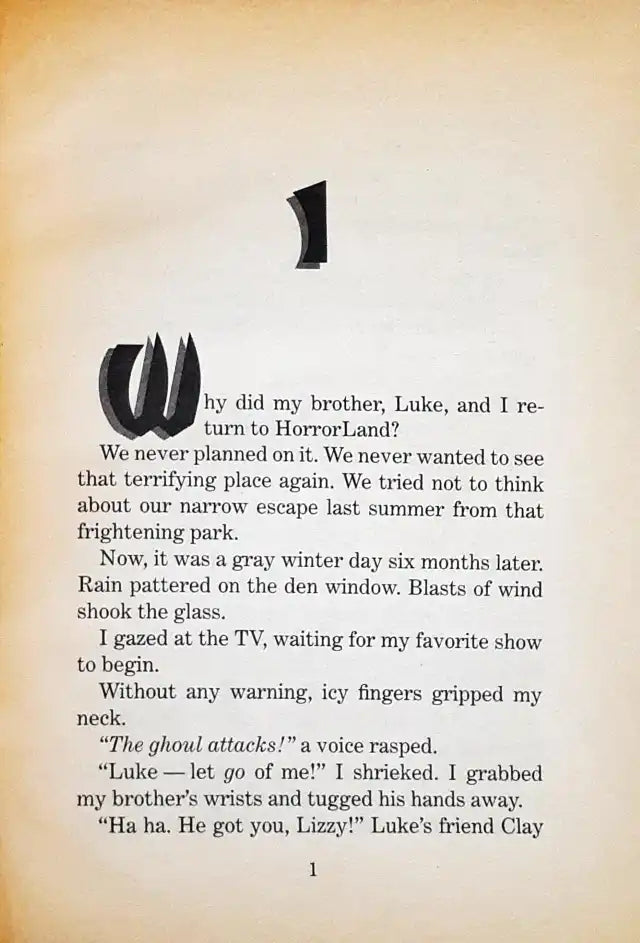 1

Why did my brother, Luke, and I return to HorrorLand?

We never planned on it. We never wanted to see that terrifying place again. We tried not to think about our narrow escape last summer from that frightening park.

Now, it was a gray winter day six months later. Rain pattered on the den window. Blasts of wind shook the glass.

I gazed at the TV, waiting for my favorite show to begin.

Without any warning, icy fingers gripped my neck.

"The ghoul attacks!" a voice rasped.

"Luke — let go of me!" I shrieked. I grabbed my brother's wrists and tugged his hands away.

"Ha ha. He got you, Lizzy!" Luke's friend Clay

1